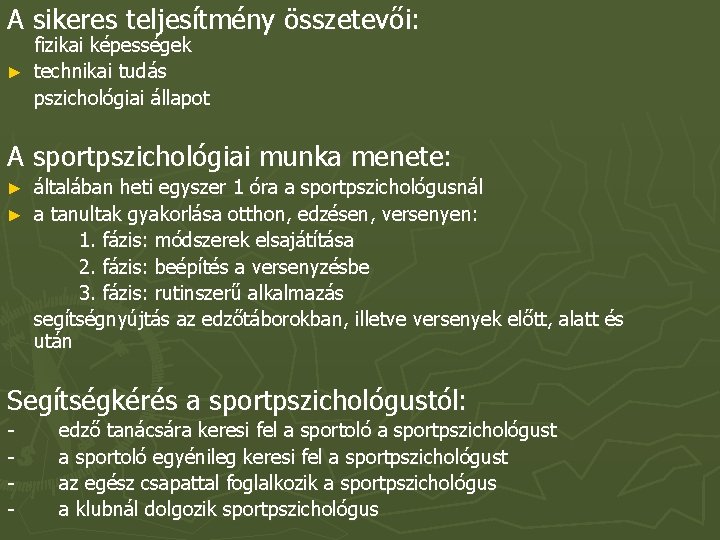 A sikeres teljesítmény összetevői:
fizikai képességek
► technikai tudás
pszichológiai állapot

A sportpszichológiai munka menete:
► általában heti egyszer 1 óra a sportpszichológusnál
► a tanultak gyakorlása otthon, edzésen, versenyen:
1. fázis: módszerek elsajátítása
2. fázis: beépítés a versenyzésbe
3. fázis: rutinszerű alkalmazás
segítségnyújtás az edzőtáborokban, illetve versenyek előtt, alatt és után

Segítségkérés a sportpszichológustól:
- edző tanácsára keresi fel a sportoló a sportpszichológust
- a sportoló egyénileg keresi fel a sportpszichológust
- az egész csapattal foglalkozik a sportpszichológus
- a klubnál dolgozik sportpszichológus